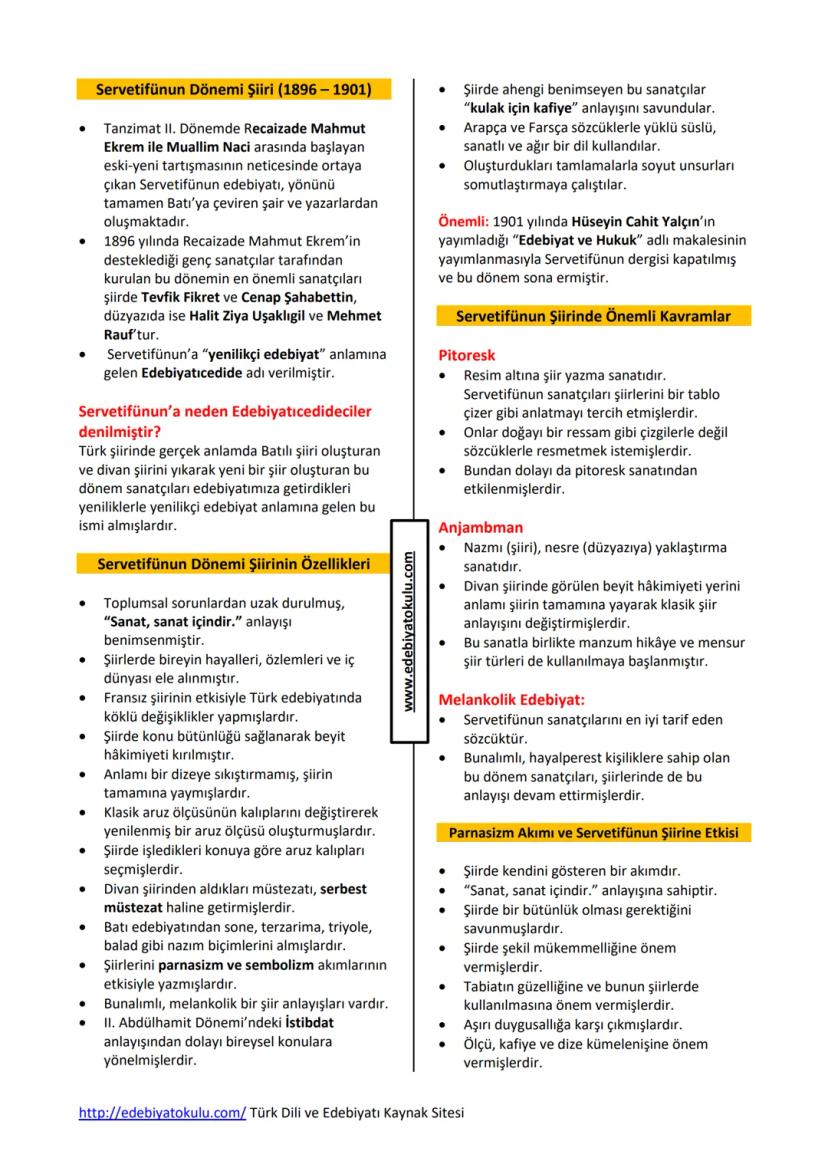 Servetifünun Dönemi Şiiri (1896 – 1901)

• Tanzimat II. Dönemde Recaizade Mahmut Ekrem ile Muallim Naci arasında başlayan eski-yeni tartışmasının neticesinde ortaya çıkan Servetifünun edebiyatı, yönünü tamamen Batı'ya çeviren şair ve yazarlardan oluşmaktadır.
• 1896 yılında Recaizade Mahmut Ekrem'in desteklediği genç sanatçılar tarafından kurulan bu dönemin en önemli sanatçıları şiirde Tevfik Fikret ve Cenap Şahabettin, düzyazıda ise Halit Ziya Uşaklıgil ve Mehmet Rauf'tur.
• Servetifünun'a "yenilikçi edebiyat" anlamına gelen Edebiyatıcedide adı verilmiştir.

Servetifünun'a neden Edebiyatıcedideciler denilmiştir?
Türk şiirinde gerçek anlamda Batılı şiiri oluşturan ve divan şiirini yıkarak yeni bir şiir oluşturan bu dönem sanatçıları edebiyatımıza getirdikleri yeniliklerle yenilikçi edebiyat anlamına gelen bu ismi almışlardır.

Servetifünun Dönemi Şiirinin Özellikleri

• Toplumsal sorunlardan uzak durulmuş, "Sanat, sanat içindir." anlayışı benimsenmiştir.
• Şiirlerde bireyin hayalleri, özlemleri ve iç dünyası ele alınmıştır.
• Fransız şiirinin etkisiyle Türk edebiyatında köklü değişiklikler yapmışlardır.
• Şiirde konu bütünlüğü sağlanarak beyit hâkimiyeti kırılmıştır.
• Anlamı bir dizeye sıkıştırmamış, şiirin tamamına yaymışlardır.
• Klasik aruz ölçüsünün kalıplarını değiştirerek yenilenmiş bir aruz ölçüsü oluşturmuşlardır.
• Şiirde işledikleri konuya göre aruz kalıpları seçmişlerdir.
• Divan şiirinden aldıkları müstezatı, serbest müstezat haline getirmişlerdir.
• Batı edebiyatından sone, terzarima, triyole, balad gibi nazım biçimlerini almışlardır.
• Şiirlerini parnasizm ve sembolizm akımlarının etkisiyle yazmışlardır.
• Bunalımlı, melankolik bir şiir anlayışları vardır.
• II. Abdülhamit Dönemi'ndeki İstibdat anlayışından dolayı bireysel konulara yönelmişlerdir.

www.edebiyatokulu.com

• Şiirde ahengi benimseyen bu sanatçılar "kulak için kafiye" anlayışını savundular.
• Arapça ve Farsça sözcüklerle yüklü süslü, sanatlı ve ağır bir dil kullandılar.
• Oluşturdukları tamlamalarla soyut unsurları somutlaştırmaya çalıştılar.

Önemli: 1901 yılında Hüseyin Cahit Yalçın'ın yayımladığı "Edebiyat ve Hukuk" adlı makalesinin yayımlanmasıyla Servetifünun dergisi kapatılmış ve bu dönem sona ermiştir.

Servetifünun Şiirinde Önemli Kavramlar

Pitoresk
• Resim altına şiir yazma sanatıdır. Servetifünun sanatçıları şiirlerini bir tablo çizer gibi anlatmayı tercih etmişlerdir.
• Onlar doğayı bir ressam gibi çizgilerle değil sözcüklerle resmetmek istemişlerdir.
• Bundan dolayı da pitoresk sanatından etkilenmişlerdir.

Anjambman
• Nazmı (şiiri), nesre (düzyazıya) yaklaştırma sanatıdır.
• Divan şiirinde görülen beyit hâkimiyeti yerini anlamı şiirin tamamına yayarak klasik şiir anlayışını değiştirmişlerdir.
• Bu sanatla birlikte manzum hikâye ve mensur şiir türleri de kullanılmaya başlanmıştır.

Melankolik Edebiyat:
• Servetifünun sanatçılarını en iyi tarif eden sözcüktür.
• Bunalımlı, hayalperest kişiliklere sahip olan bu dönem sanatçıları, şiirlerinde de bu anlayışı devam ettirmişlerdir.

Parnasizm Akımı ve Servetifünun Şiirine Etkisi

• Şiirde kendini gösteren bir akımdır.
• "Sanat, sanat içindir." anlayışına sahiptir.
• Şiirde bir bütünlük olması gerektiğini savunmuşlardır.
• Şiirde şekil mükemmelliğine önem vermişlerdir.
• Tabiatın güzelliğine ve bunun şiirlerde kullanılmasına önem vermişlerdir.
• Aşırı duygusallığa karşı çıkmışlardır.
• Ölçü, kafiye ve dize kümelenişine önem vermişlerdir.

http://edebiyatokulu.com/ Türk Dili ve Edebiyatı Kaynak Sitesi